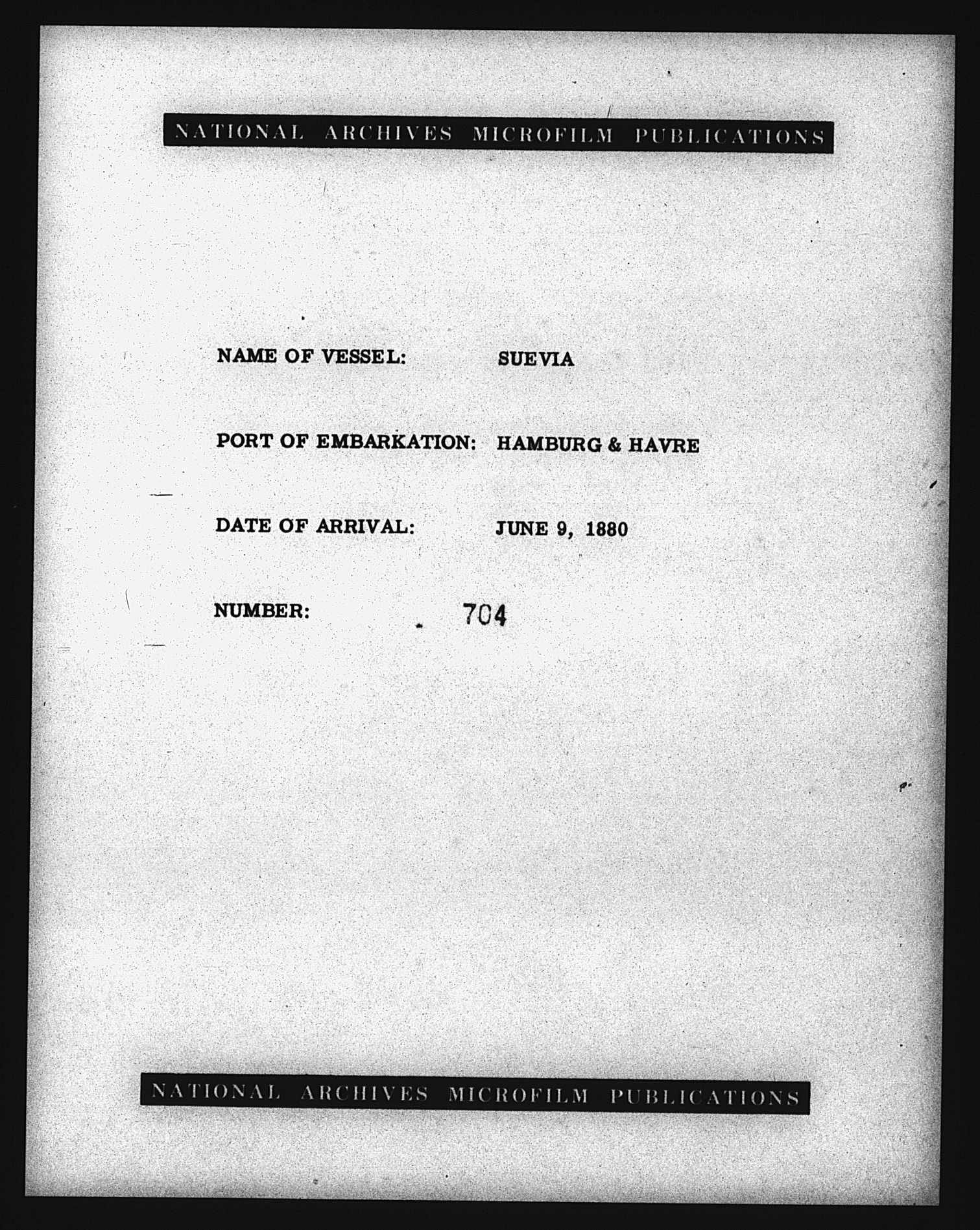 NATIONAL ARCHIVES MICROFILM PUBLICATIONS

NAME OF VESSEL: SUEVIA

PORT OF EMBARKATION: HAMBURG & HAVRE

DATE OF ARRIVAL: JUNE 9, 1880

NUMBER: 704

NATIONAL ARCHIVES MICROFILM PUBLICATIONS